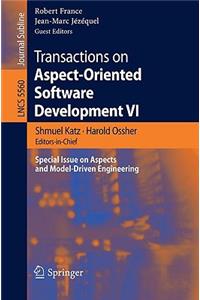 Journal Subline
LNCS 5560

Robert France
Jean-Marc Jézéquel
Guest Editors

Transactions on
Aspect-Oriented Software Development VI

Shmuel Katz · Harold Ossher
Editors-in-Chief

Special Issue on Aspects and Model-Driven Engineering

Springer